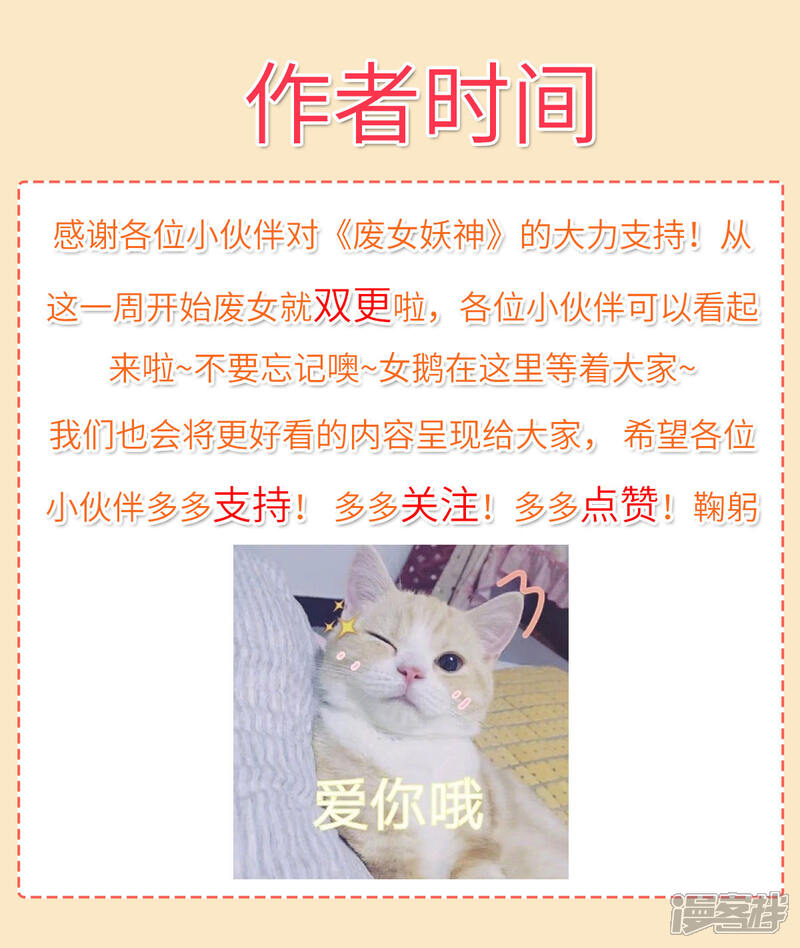 作者时间

感谢各位小伙伴对《废女妖神》的大力支持！从这一周开始废女就双更啦，各位小伙伴可以看起来啦~不要忘记噢~女鹅在这里等着大家~

我们也会将更好看的内容呈现给大家，希望各位小伙伴多多支持！多多关注！多多点赞！鞠躬

爱你哦

漫客栈